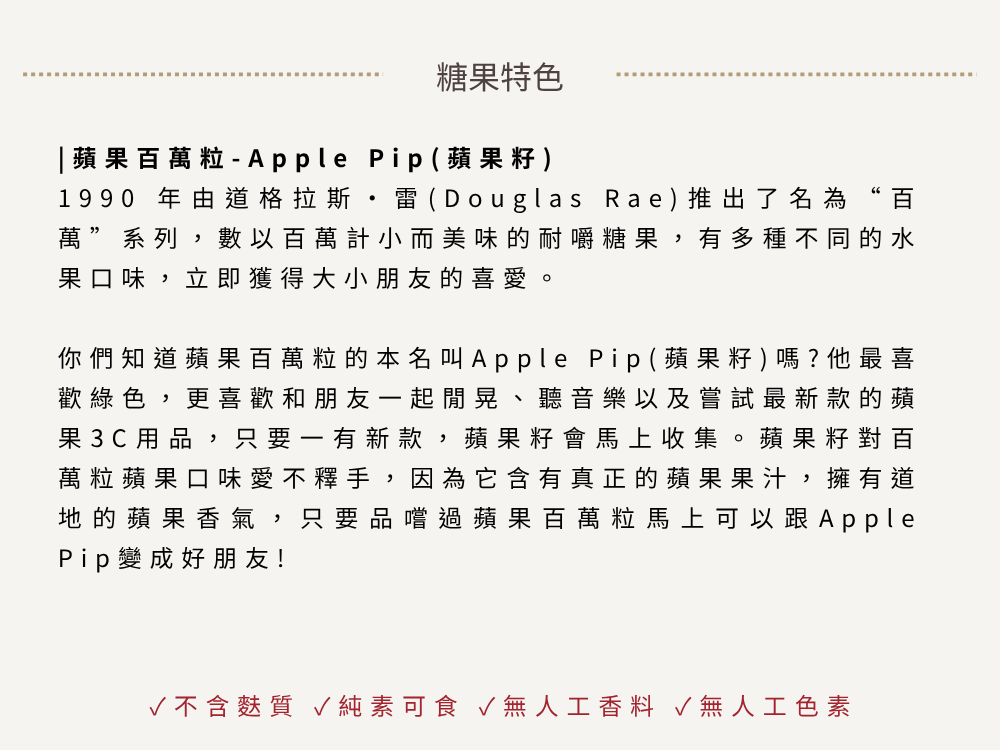 糖果特色

|蘋果百萬粒-Apple Pip(蘋果籽)
1990年由道格拉斯・雷(Douglas Rae)推出了名為“百萬”系列，數以百萬計小而美味的耐嚼糖果，有多種不同的水果口味，立即獲得大小朋友的喜愛。

你們知道蘋果百萬粒的本名叫Apple Pip(蘋果籽)嗎?他最喜歡綠色，更喜歡和朋友一起閒晃、聽音樂以及嘗試最新款的蘋果3C用品，只要一有新款，蘋果籽會馬上收集。蘋果籽對百萬粒蘋果口味愛不釋手，因為它含有真正的蘋果果汁，擁有道地的蘋果香氣，只要品嚐過蘋果百萬粒馬上可以跟Apple Pip變成好朋友!

✓不含麩質 ✓純素可食 ✓無人工香料 ✓無人工色素